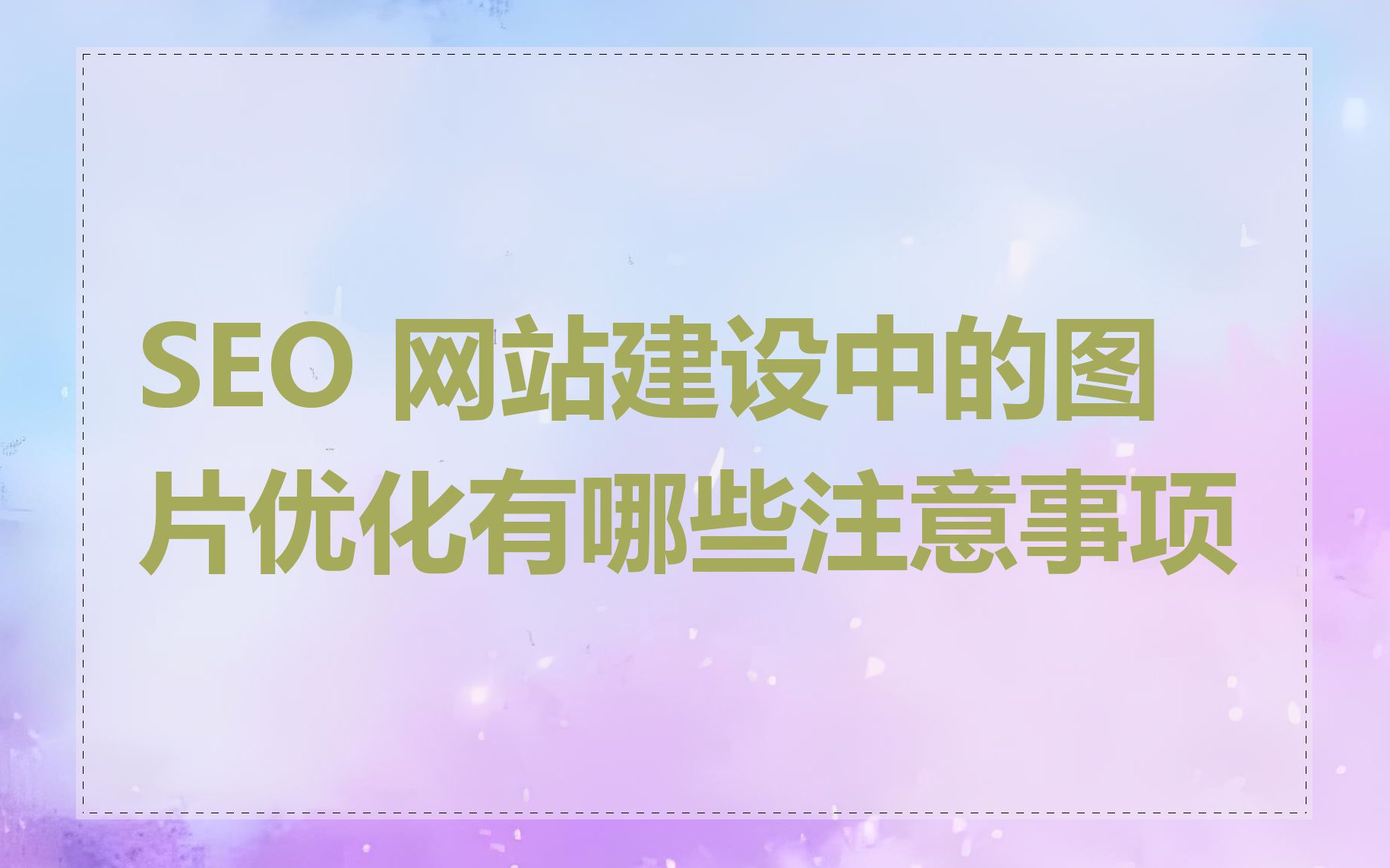 SEO 网站建设中的图片优化有哪些注意事项